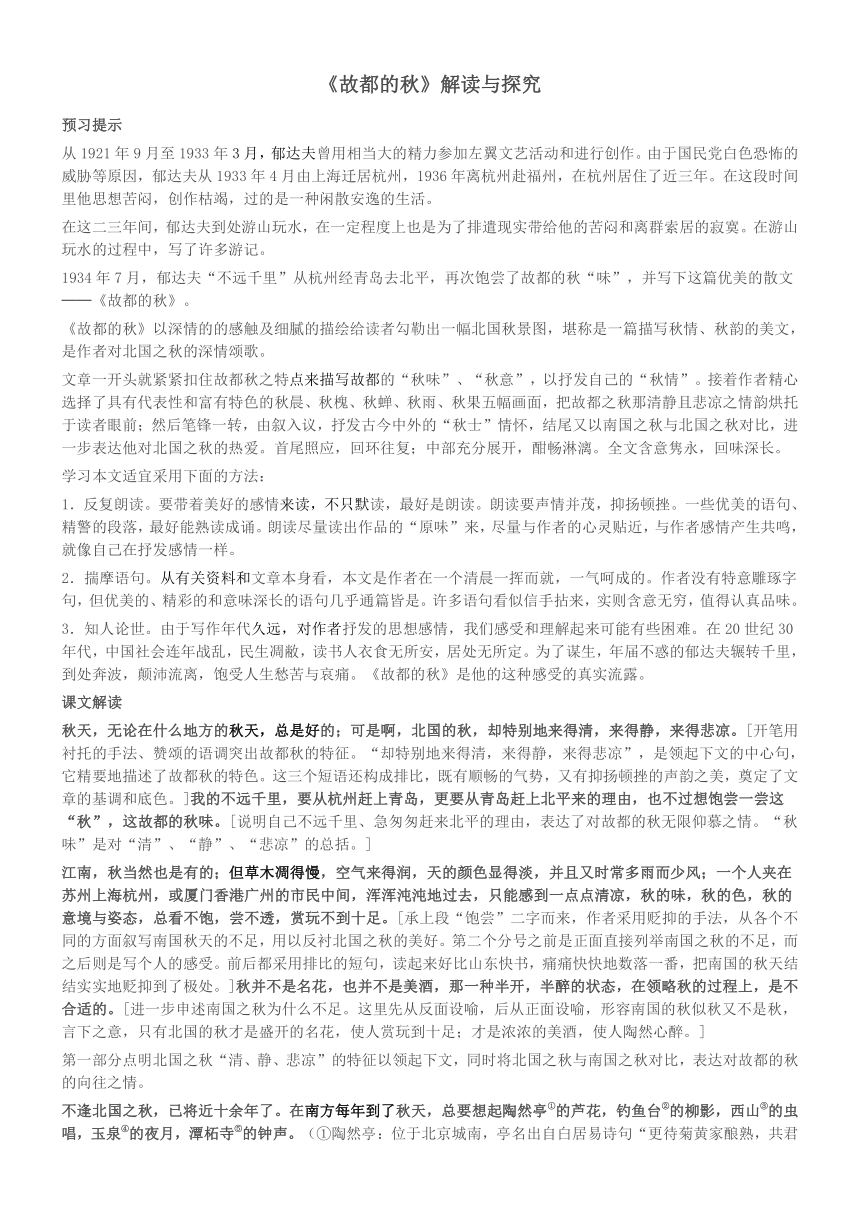 《故都的秋》解读与探究

预习提示

从 1921 年 9 月至 1933 年 3 月，郁达夫曾用相当大的精力参加左翼文艺活动和进行创作。由于国民党白色恐怖的威胁等原因，郁达夫从 1933 年 4 月由上海迁居杭州，1936 年离杭州赴福州，在杭州居住了近三年。在这段时间里他思想苦闷，创作枯竭，过的是一种闲散安逸的生活。

在这二三年间，郁达夫到处游山玩水，在一定程度上也是为了排遣现实带给他的苦闷和离群索居的寂寞。在游山玩水的过程中，写了许多游记。

1934 年 7 月，郁达夫“不远千里”从杭州经青岛去北平，再次饱尝了故都的秋“味”，并写下这篇优美的散文——《故都的秋》。

《故都的秋》以深情的的感触及细腻的描绘给读者勾勒出一幅北国秋景图，堪称是一篇描写秋情、秋韵的美文，是作者对北国之秋的深情颂歌。

文章一开头就紧紧扣住故都秋之特点来描写故都的“秋味”、“秋意”，以抒发自己的“秋情”。接着作者精心选择了具有代表性和富有特色的秋晨、秋槐、秋蝉、秋雨、秋果五幅画面，把故都之秋那清静且悲凉之情韵烘托于读者眼前；然后笔锋一转，由叙入议，抒发古今中外的“秋士”情怀，结尾又以南国之秋与北国之秋对比，进一步表达他对北国之秋的热爱。首尾照应，回环往复；中部充分展开，酣畅淋漓。全文含意隽永，回味深长。

学习本文适宜采用下面的方法：

1．反复朗读。要带着美好的感情来读，不只默读，最好是朗读。朗读要声情并茂，抑扬顿挫。一些优美的语句、精警的段落，最好能熟读成诵。朗读尽量读出作品的“原味”来，尽量与作者的心灵贴近，与作者感情产生共鸣，就像自己在抒发感情一样。

2．揣摩语句。从有关资料和文章本身看，本文是作者在一个清晨一挥而就，一气呵成的。作者没有特意雕琢字句，但优美的、精彩的和意味深长的语句几乎通篇皆是。许多语句看似信手拈来，实则含意无穷，值得认真品味。

3．知人论世。由于写作年代久远，对作者抒发的思想感情，我们感受和理解起来可能有些困难。在 20 世纪 30 年代，中国社会连年战乱，民生凋敝，读书人衣食无所安，居处无所定。为了谋生，年届不惑的郁达夫辗转千里，到处奔波，颠沛流离，饱受人生愁苦与哀痛。《故都的秋》是他的这种感受的真实流露。

课文解读

秋天，无论在什么地方的秋天，总是好的；可是啊，北国的秋，却特别地来得清，来得静，来得悲凉。[开笔用衬托的手法、赞颂的语调突出故都秋的特征。“却特别地来得清，来得静，来得悲凉”，是领起下文的中心句，它精要地描述了故都秋的特色。这三个短语还构成排比，既有顺畅的气势，又有抑扬顿挫的声韵之美，奠定了文章的基调和底色。]我的不远千里，要从杭州赶上青岛，更要从青岛赶上北平来的理由，也不过想饱尝一尝这“秋”，这故都的秋味。[说明自己不远千里、急匆匆赶来北平的理由，表达了对故都的秋无限仰慕之情。“秋味”是对“清”、“静”、“悲凉”的总括。]

江南，秋当然也是有的；但草木凋得慢，空气来得润，天的颜色显得淡，并且又时常多雨而少风；一个人夹在苏州上海杭州，或厦门香港广州的市民中间，浑浑沌沌地过去，只能感到一点点清凉，秋的味，秋的色，秋的意境与姿态，总看不饱，尝不透，赏玩不到十足。[承上段“饱尝”二字而来，作者采用贬抑的手法，从各个不同的方面叙写南国秋天的不足，用以反衬北国之秋的美好。第二个分号之前是正面直接列举南国之秋的不足，而之后则是写个人的感受。前后都采用排比的短句，读起来好比山东快书，痛痛快快地数落一番，把南国的秋天结结实实地贬抑到了极处。]秋并不是名花，也并不是美酒，那一种半开，半醉的状态，在领略秋的过程上，是不合适的。[进一步申述南国之秋为什么不足。这里先从反面设喻，后从正面设喻，形容南国的秋似秋又不是秋，言下之意，只有北国的秋才是盛开的名花，使人赏玩到十足；才是浓浓的美酒，使人陶然心醉。]

第一部分点明北国之秋“清、静、悲凉”的特征以领起下文，同时将北国之秋与南国之秋对比，表达对故都的秋的向往之情。

不逢北国之秋，已将近十余年了。在南方每年到了秋天，总要想起陶然亭$^{①}$的芦花，钓鱼台$^{②}$的柳影，西山$^{③}$的虫唱，玉泉$^{④}$的夜月，潭柘寺$^{⑤}$的钟声。（①陶然亭：位于北京城南，亭名出自白居易诗句“更待菊黄家酿熟，共君